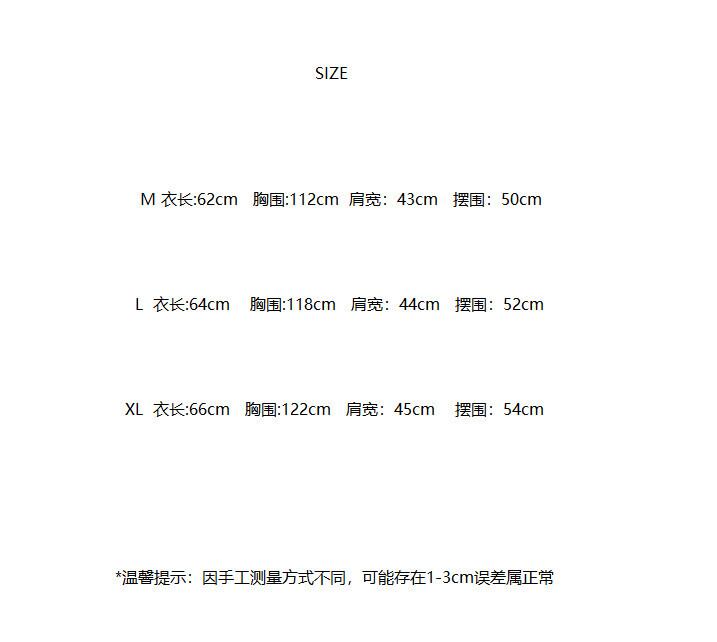 SIZE

M 衣长:62cm 胸围:112cm 肩宽：43cm 摆围：50cm

L 衣长:64cm 胸围:118cm 肩宽：44cm 摆围：52cm

XL 衣长:66cm 胸围:122cm 肩宽：45cm 摆围：54cm

*温馨提示：因手工测量方式不同，可能存在1-3cm误差属正常